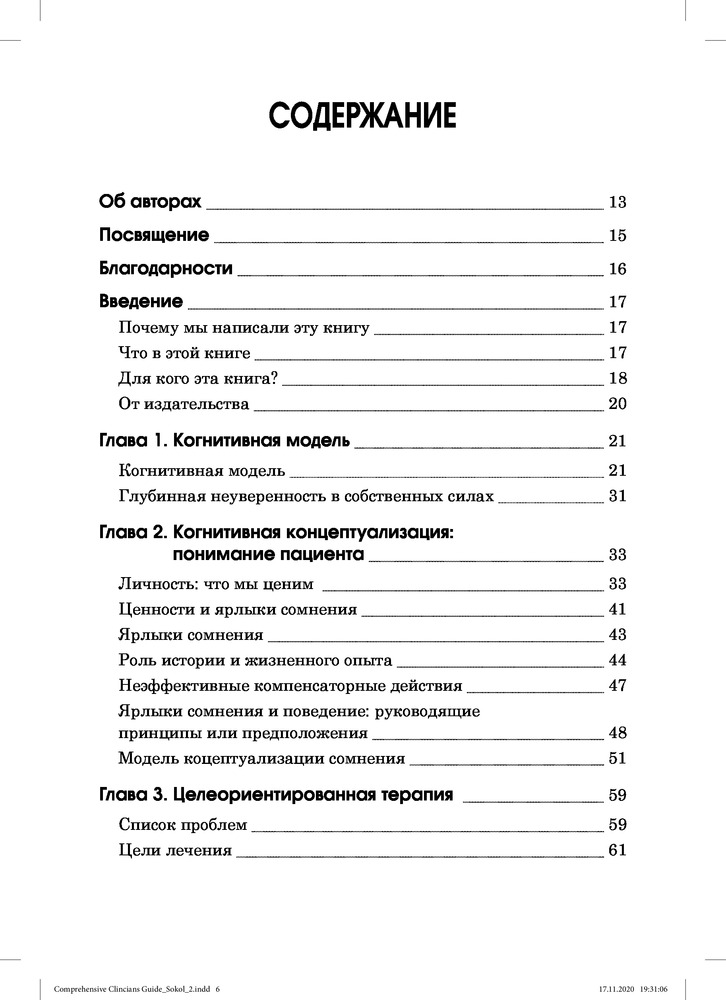 СОДЕРЖАНИЕ

Об авторах 13

Посвящение 15

Благодарности 16

Введение 17

Почему мы написали эту книгу 17

Что в этой книге 17

Для кого эта книга? 18

От издательства 20

Глава 1. Когнитивная модель 21

Когнитивная модель 21

Глубинная неуверенность в собственных силах 31

Глава 2. Когнитивная концептуализация: понимание пациента 33

Личность: что мы ценим 33

Ценности и ярлыки сомнения 41

Ярлыки сомнения 43

Роль истории и жизненного опыта 44

Неэффективные компенсаторные действия 47

Ярлыки сомнения и поведение: руководящие принципы или предположения 48

Модель коцептуализации сомнения 51

Глава 3. Целеориентированная терапия 59

Список проблем 59

Цели лечения 61

Comprehensive Clincians Guide_Sokol_2.indd 6 17.11.2020 19:31:06